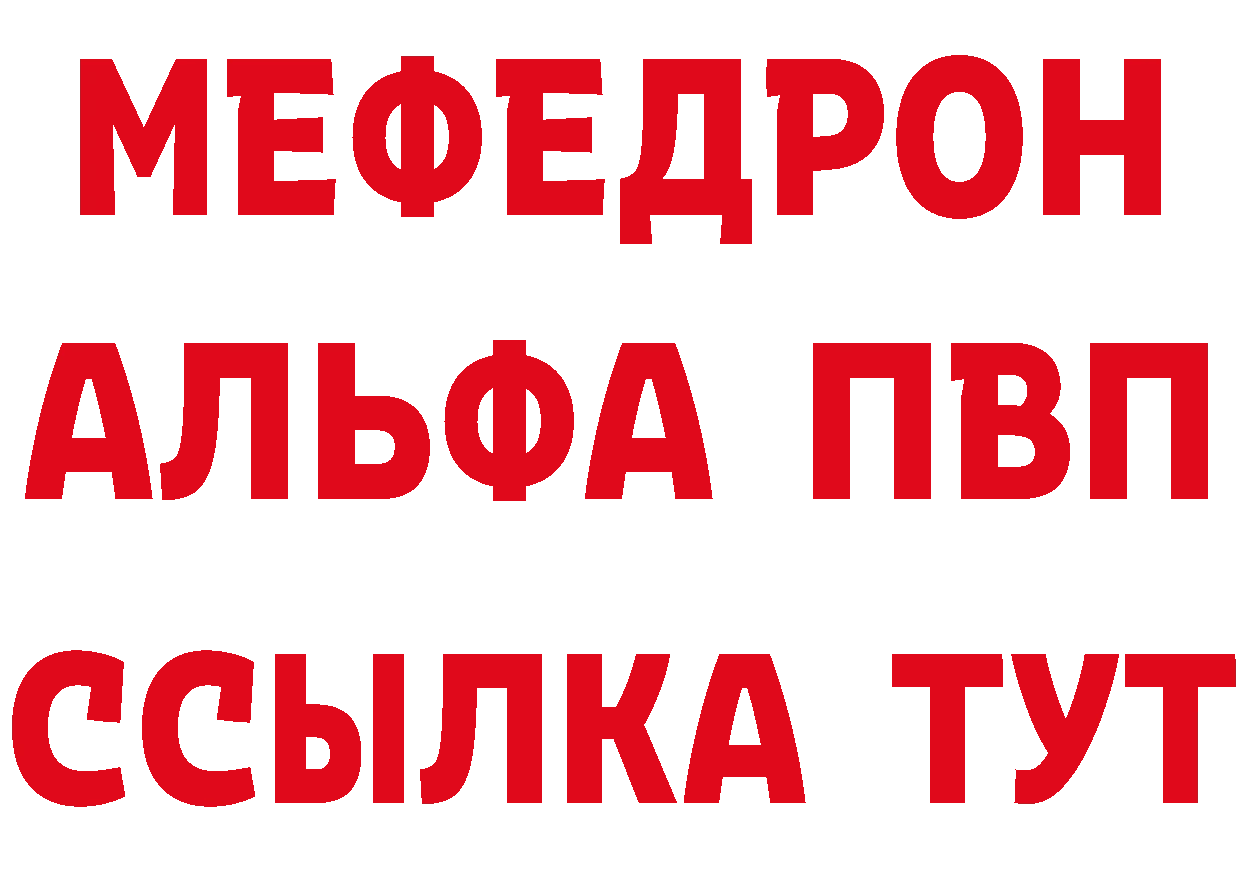 МЕФЕДРОН
АЛЬФА ПВП
ССЫЛКА ТУТ